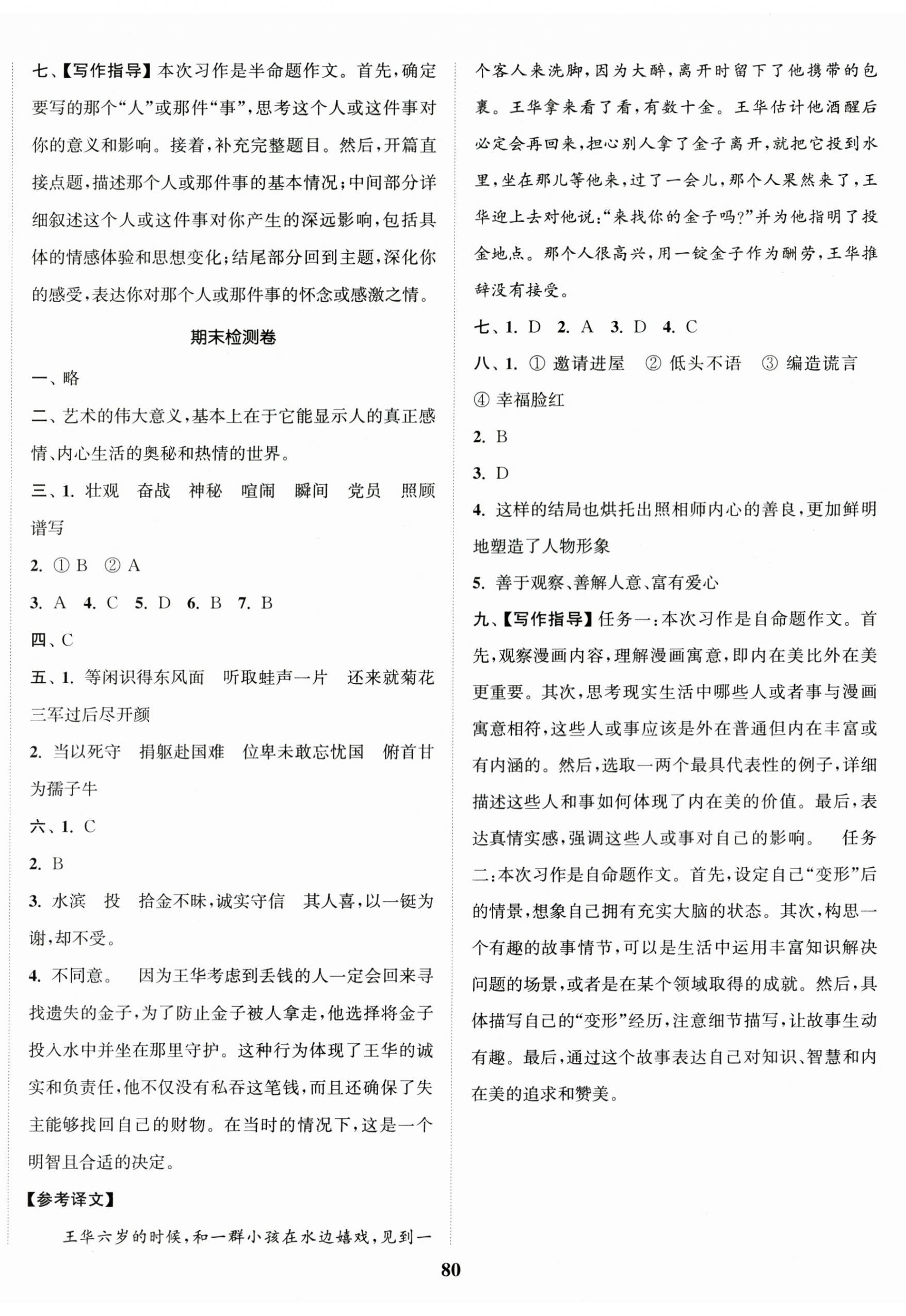 七、【写作指导】本次习作是半命题作文。首先，确定要写的那个“人”或那件“事”，思考这个人或这件事对你的意义和影响。接着，补充完整题目。然后，开篇直接点题，描述那个人或那件事的基本情况；中间部分详细叙述这个人或这件事对你产生的深远影响，包括具体的情感体验和思想变化；结尾部分回到主题，深化你的感受，表达你对那个人或那件事的怀念或感激之情。

期末检测卷

一、略

二、艺术的伟大意义，基本上在于它能显示人的真正感情、内心生活的奥秘和热情的世界。

三、1. 壮观　奋战　神秘　喧闹　瞬间　党员　照顾　谱写

2. ① B　② A

3. A　4. C　5. D　6. B　7. B

四、C

五、1. 等闲识得东风面　听取蛙声一片　还来就菊花　三军过后尽开颜

2. 当以死守　捐躯赴国难　位卑未敢忘忧国　俯首甘为孺子牛

六、1. C

2. B

3. 水滨　投　拾金不昧，诚实守信　其人喜，以一铤为谢，却不受。

4. 不同意。　因为王华考虑到丢钱的人一定会回来寻找遗失的金子，为了防止金子被人拿走，他选择将金子投入水中并坐在那里守护。这种行为体现了王华的诚实和负责任，他不仅没有私吞这笔钱，而且还确保了失主能够找回自己的财物。在当时的情况下，这是一个明智且合适的决定。

【参考译文】

王华六岁的时候，和一群小孩在水边嬉戏，见到一个客人来洗脚，因为大醉，离开时留下了他携带的包裹。王华拿来看了看，有数十金。王华估计他酒醒后必定会再回来，担心别人拿了金子离开，就把它投到水里，坐在那儿等他来，过了一会儿，那个人果然来了，王华迎上去对他说：“来找你的金子吗？”并为他指明了投金地点。那个人很高兴，用一锭金子作为酬劳，王华推辞没有接受。

七、1. D　2. A　3. D　4. C

八、1. ① 邀请进屋　② 低头不语　③ 编造谎言　④ 幸福脸红

2. B

3. D

4. 这样的结局也烘托出照相师内心的善良，更加鲜明地塑造了人物形象

5. 善于观察、善解人意、富有爱心

九、【写作指导】任务一：本次习作是自命题作文。首先，观察漫画内容，理解漫画寓意，即内在美比外在美更重要。其次，思考现实生活中哪些人或者事与漫画寓意相符，这些人或事应该是外在普通但内在丰富或有内涵的。然后，选取一两个最具代表性的例子，详细描述这些人和事如何体现了内在美的价值。最后，表达真情实感，强调这些人或事对自己的影响。　任务二：本次习作是自命题作文。首先，设定自己“变形”后的情景，想象自己拥有充实大脑的状态。其次，构思一个有趣的故事情节，可以是生活中运用丰富知识解决问题的场景，或者是在某个领域取得的成就。然后，具体描写自己的“变形”经历，注意细节描写，让故事生动有趣。最后，通过这个故事表达自己对知识、智慧和内在美的追求和赞美。

80